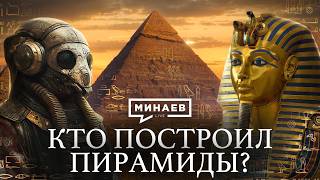 МИНАЕВ
LIVE
КТО ПОСТРОИЛ ПИРАМИДЫ?